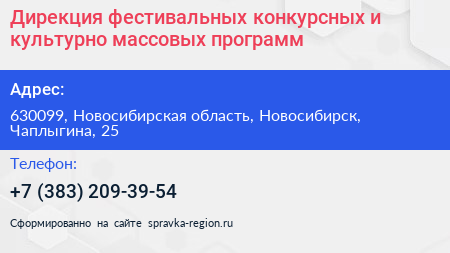 Дирекция фестивальных конкурсных и культурно массовых программ

Адрес:

630099, Новосибирская область, Новосибирск, Чаплыгина, 25

Телефон:

+7 (383) 209-39-54

Сформированно на сайте spravka-region.ru